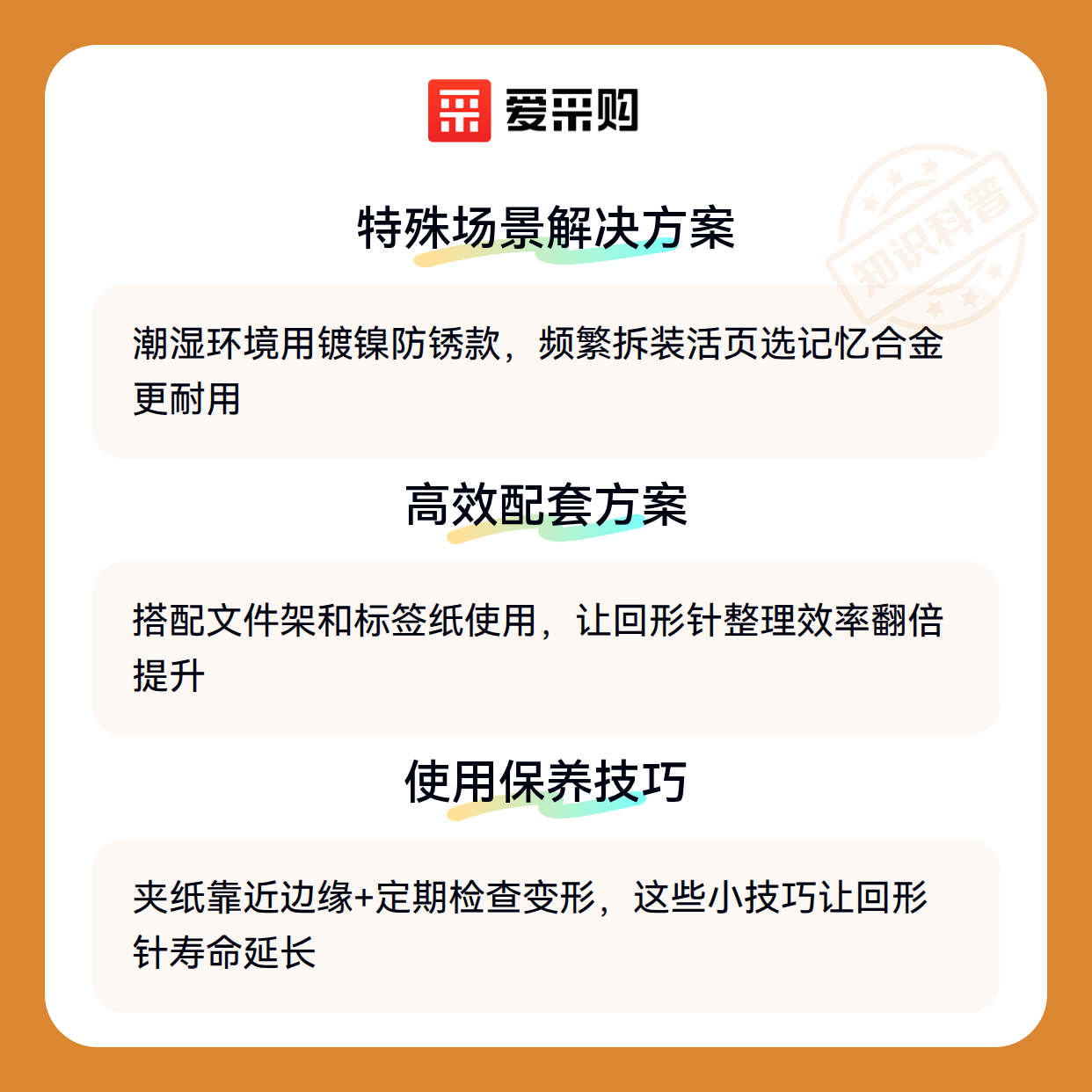 爱采购

特殊场景解决方案

潮湿环境用镀镍防锈款，频繁拆装活页选记忆合金更耐用

高效配套方案

搭配文件架和标签纸使用，让回形针整理效率翻倍提升

使用保养技巧

夹纸靠近边缘+定期检查变形，这些小技巧让回形针寿命延长

知识科普